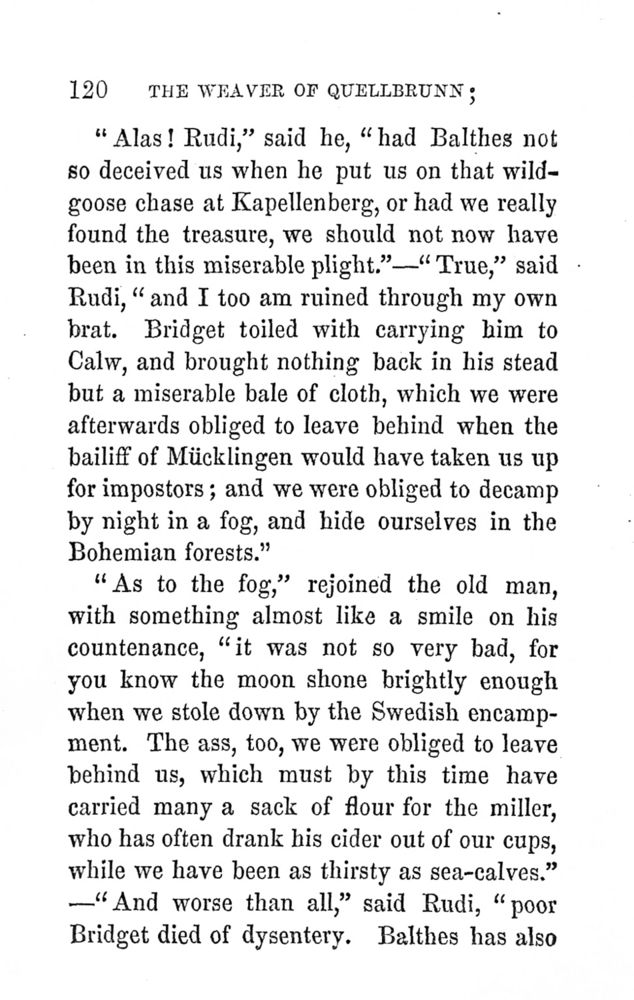 120 THE WEAVER OF QUELLBRUNN;

"Alas! Rudi," said he, "had Balthes not so deceived us when he put us on that wild-goose chase at Kapellenberg, or had we really found the treasure, we should not now have been in this miserable plight."—"True," said Rudi, "and I too am ruined through my own brat. Bridget toiled with carrying him to Calw, and brought nothing back in his stead but a miserable bale of cloth, which we were afterwards obliged to leave behind when the bailiff of Mücklingen would have taken us up for impostors; and we were obliged to decamp by night in a fog, and hide ourselves in the Bohemian forests."

"As to the fog," rejoined the old man, with something almost like a smile on his countenance, "it was not so very bad, for you know the moon shone brightly enough when we stole down by the Swedish encampment. The ass, too, we were obliged to leave behind us, which must by this time have carried many a sack of flour for the miller, who has often drank his cider out of our cups, while we have been as thirsty as sea-calves."—"And worse than all," said Rudi, "poor Bridget died of dysentery. Balthes has also